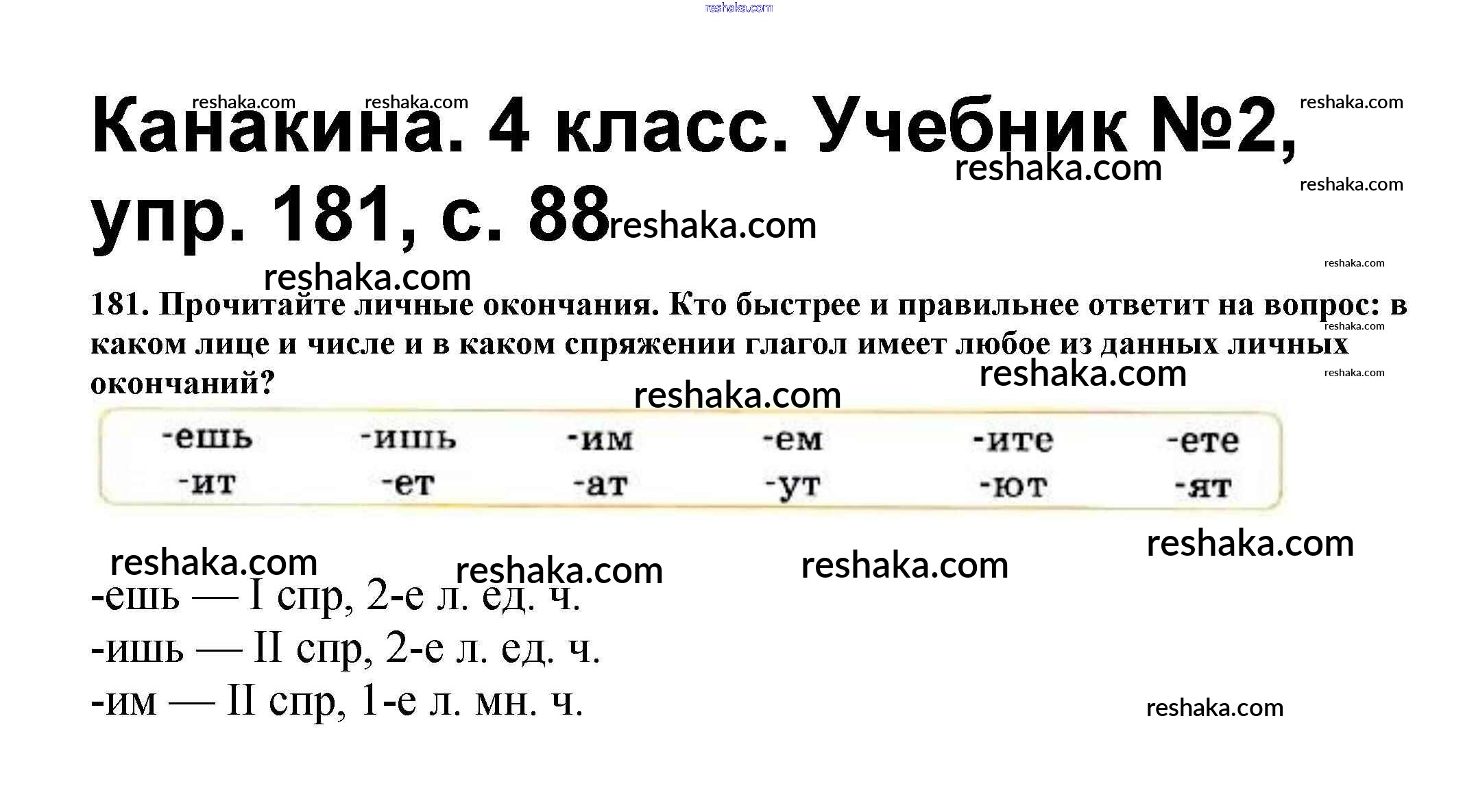 Канакина. 4 класс. Учебник №2, упр. 181, с. 88

181. Прочитайте личные окончания. Кто быстрее и правильнее ответит на вопрос: в каком лице и числе и в каком спряжении глагол имеет любое из данных личных окончаний?

-ешь -ишь -им -ем -ите -ете
-ит -ет -ат -ут -ют -ят

-ешь — I спр, 2-е л. ед. ч.
-ишь — II спр, 2-е л. ед. ч.
-им — II спр, 1-е л. мн. ч.

reshaka.com